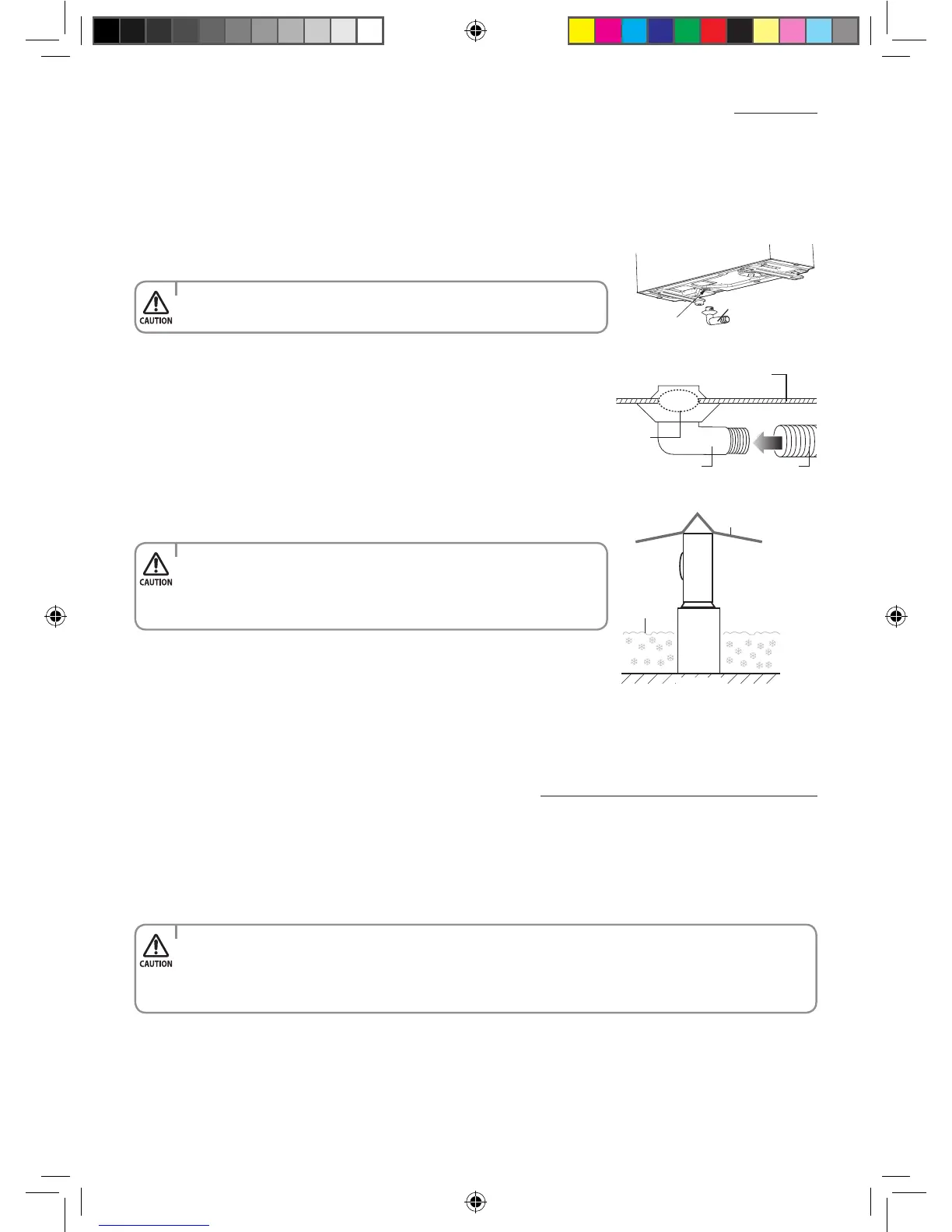 CAUTION

CAUTION

CAUTION